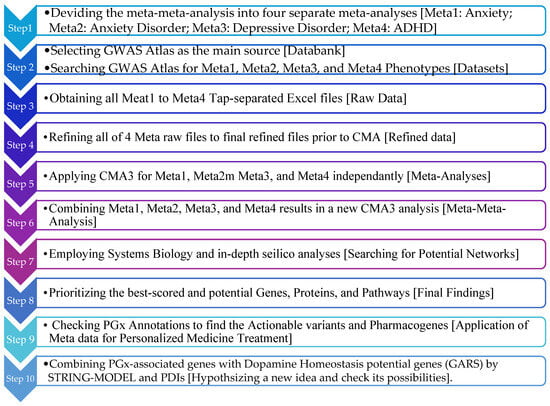 Step1
•Deviding the meta-meta-analysis into four separate meta-analyses [Meta1: Anxiety; Meta2: Anxiety Disorder; Meta3: Depressive Disorder; Meta4: ADHD]

Step 2
•Selecting GWAS Atlas as the main source [Databank]
•Searching GWAS Atlas for Meta1, Meta2, Meta3, and Meta4 Phenotypes [Datasets]

Step 3
•Obtaining all Meat1 to Meta4 Tap-separated Excel files [Raw Data]

Step 4
•Refining all of 4 Meta raw files to final refined files prior to CMA [Refined data]

Step 5
•Applying CMA3 for Meta1, Meta2m Meta3, and Meta4 independantly [Meta-Analyses]

Step 6
•Combining Meta1, Meta2, Meta3, and Meta4 results in a new CMA3 analysis [Meta-Meta-Analysis]

Step 7
•Employing Systems Biology and in-depth seilico analyses [Searching for Potential Networks]

Step 8
•Prioritizing the best-scored and potential Genes, Proteins, and Pathways [Final Findings]

Step 9
• Checking PGx Annotations to find the Actionable variants and Pharmacogenes [Application of Meta data for Personalized Medicine Treatment]

Step 10
•Combining PGx-associated genes with Dopamine Homeostasis potential genes (GARS) by STRING-MODEL and PDIs [Hypothsizing a new idea and check its possibilities].